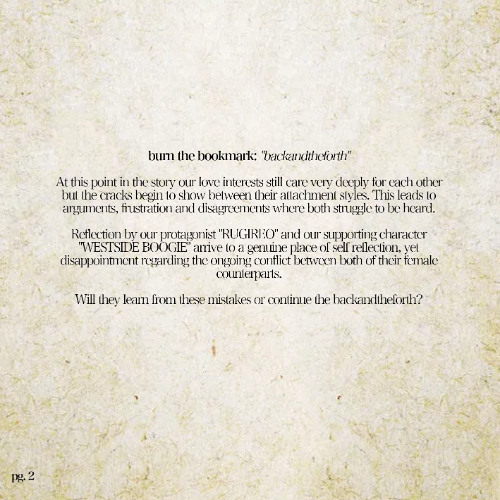 burn the bookmark: "backandtheforth"

At this point in the story our love interests still care very deeply for each other but the cracks begin to show between their attachment styles. This leads to arguments, frustration and disagreements where both struggle to be heard.

Reflection by our protagonist "RUGIREO" and our supporting character "WESTSIDE BOOGIE" arrive to a genuine place of self reflection, yet disappointment regarding the ongoing conflict between both of their female counterparts.

Will they learn from these mistakes or continue the backandtheforth?

pg. 2